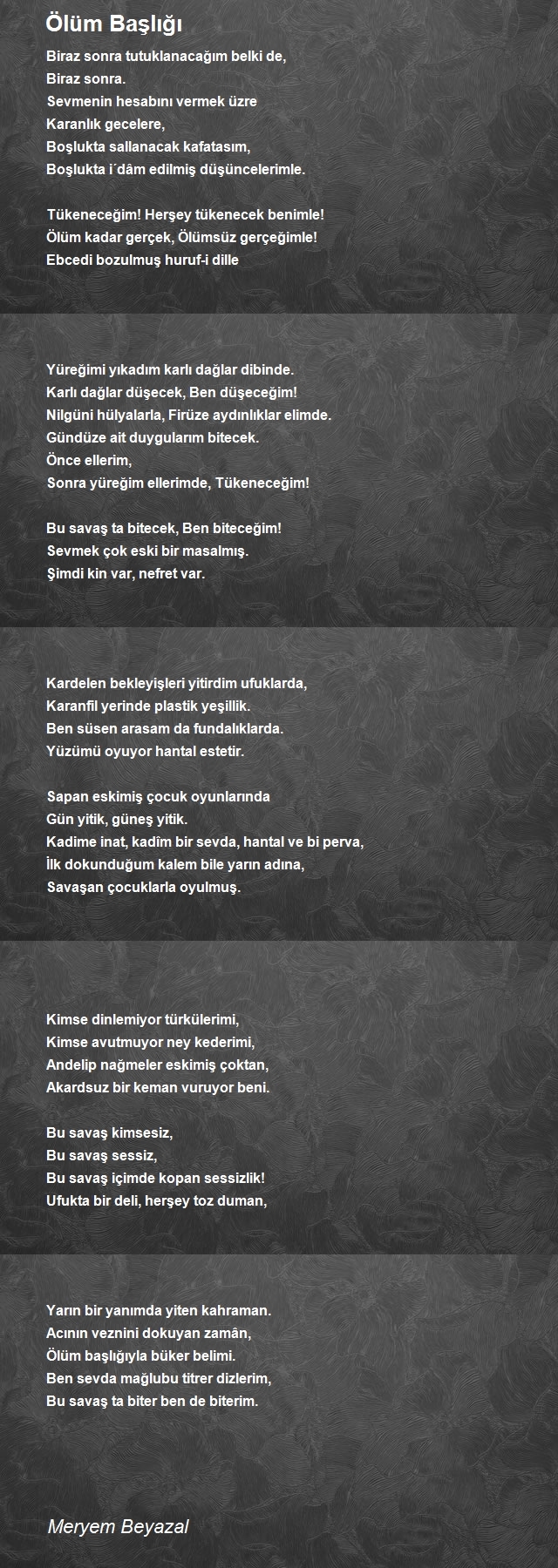 Ölüm Başlığı

Biraz sonra tutuklanacağım belki de,
Biraz sonra.
Sevmenin hesabını vermek üzre
Karanlık gecelere,
Boşlukta sallanacak kafatasım,
Boşlukta i´dâm edilmiş düşüncelerimle.

Tükeneceğim! Herşey tükenecek benimle!
Ölüm kadar gerçek, Ölümsüz gerçeğimle!
Ebcedi bozulmuş huruf-i dille

Yüreğimi yıkadım karlı dağlar dibinde.
Karlı dağlar düşecek, Ben düşeceğim!
Nilgüni hülyalarla, Firüze aydınlıklar elimde.
Gündüze ait duygularım bitecek.
Önce ellerim,
Sonra yüreğim ellerimde, Tükeneceğim!

Bu savaş ta bitecek, Ben biteceğim!
Sevmek çok eski bir masalmış.
Şimdi kin var, nefret var.

Kardelen bekleyişleri yitirdim ufuklarda,
Karanfil yerinde plastik yeşillik.
Ben süsen arasam da fundalıklarda.
Yüzümü oyuyor hantal estetir.

Sapan eskimiş çocuk oyunlarında
Gün yitik, güneş yitik.
Kadime inat, kadîm bir sevda, hantal ve bi perva,
İlk dokunduğum kalem bile yarın adına,
Savaşan çocuklarla oyulmuş.

Kimse dinlemiyor türkülerimi,
Kimse avutmuyor ney kederimi,
Andelip nağmeler eskimiş çoktan,
Akardsuz bir keman vuruyor beni.

Bu savaş kimsesiz,
Bu savaş sessiz,
Bu savaş içimde kopan sessizlik!
Ufukta bir deli, herşey toz duman,

Yarın bir yanımda yiten kahraman.
Acının veznini dokuyan zamân,
Ölüm başlığıyla büker belimi.
Ben sevda mağlubu titrer dizlerim,
Bu savaş ta biter ben de biterim.

Meryem Beyazal